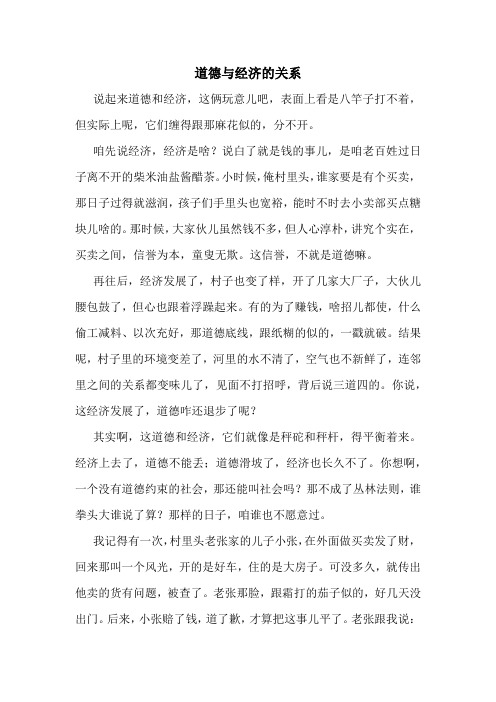 道德与经济的关系

说起来道德和经济，这俩玩意儿吧，表面上看是八竿子打不着，但实际上呢，它们缠得跟那麻花似的，分不开。

咱先说经济，经济是啥？说白了就是钱的事儿，是咱老百姓过日子离不开的柴米油盐酱醋茶。小时候，俺村里头，谁家要是有个买卖，那日子过得就滋润，孩子们手里头也宽裕，能时不时去小卖部买点糖块儿啥的。那时候，大家伙儿虽然钱不多，但人心淳朴，讲究个实在，买卖之间，信誉为本，童叟无欺。这信誉，不就是道德嘛。

再往后，经济发展了，村子也变了样，开了几家大厂子，大伙儿腰包鼓了，但心也跟着浮躁起来。有的为了赚钱，啥招儿都使，什么偷工减料、以次充好，那道德底线，跟纸糊的似的，一戳就破。结果呢，村子里的环境变差了，河里的水不清了，空气也不新鲜了，连邻里之间的关系都变味儿了，见面不打招呼，背后说三道四的。你说，这经济发展了，道德咋还退步了呢？

其实啊，这道德和经济，它们就像是秤砣和秤杆，得平衡着来。经济上去了，道德不能丢；道德滑坡了，经济也长久不了。你想啊，一个没有道德约束的社会，那还能叫社会吗？那不成了丛林法则，谁拳头大谁说了算？那样的日子，咱谁也不愿意过。

我记得有一次，村里头老张家的儿子小张，在外面做买卖发了财，回来那叫一个风光，开的是好车，住的是大房子。可没多久，就传出他卖的货有问题，被查了。老张那脸，跟霜打的茄子似的，好几天没出门。后来，小张赔了钱，道了歉，才算把这事儿平了。老张跟我说：